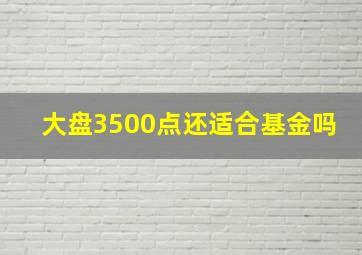 大盘3500点还适合基金吗